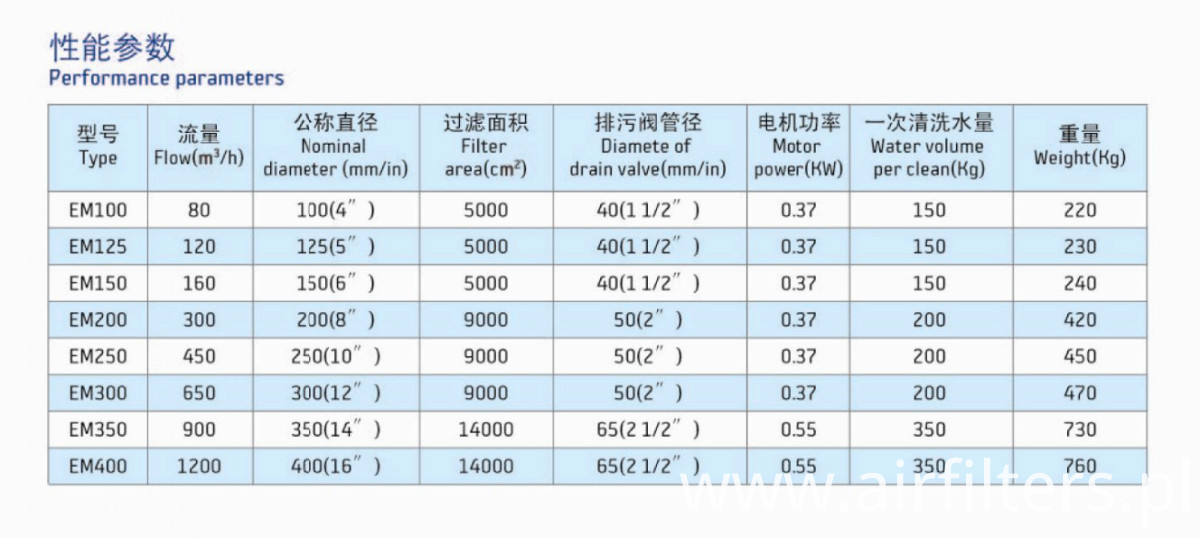 性能参数
Performance parameters

| 型号 Type | 流量 Flow($m^3$/h) | 公称直径 Nominal diameter (mm/in) | 过滤面积 Filter area($cm^2$) | 排污阀管径 Diamete of drain valve(mm/in) | 电机功率 Motor power(KW) | 一次清洗水量 Water volume per clean(Kg) | 重量 Weight(Kg) |
|---|---|---|---|---|---|---|---|
| EM100 | 80 | 100(4″) | 5000 | 40(1 1/2″) | 0.37 | 150 | 220 |
| EM125 | 120 | 125(5″) | 5000 | 40(1 1/2″) | 0.37 | 150 | 230 |
| EM150 | 160 | 150(6″) | 5000 | 40(1 1/2″) | 0.37 | 150 | 240 |
| EM200 | 300 | 200(8″) | 9000 | 50(2″) | 0.37 | 200 | 420 |
| EM250 | 450 | 250(10″) | 9000 | 50(2″) | 0.37 | 200 | 450 |
| EM300 | 650 | 300(12″) | 9000 | 50(2″) | 0.37 | 200 | 470 |
| EM350 | 900 | 350(14″) | 14000 | 65(2 1/2″) | 0.55 | 350 | 730 |
| EM400 | 1200 | 400(16″) | 14000 | 65(2 1/2″) | 0.55 | 350 | 760 |

www.airfilters.pl